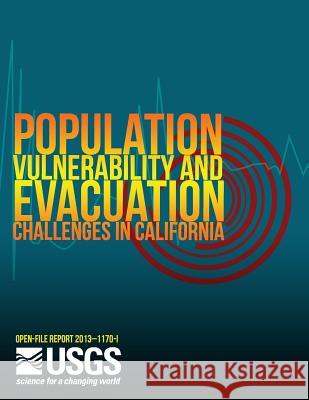 POPULATION
VULNERABILITY AND
EVACUATION
CHALLENGES IN CALIFORNIA

OPEN-FILE REPORT 2013–1170-I

USGS
science for a changing world

Kraina Książek